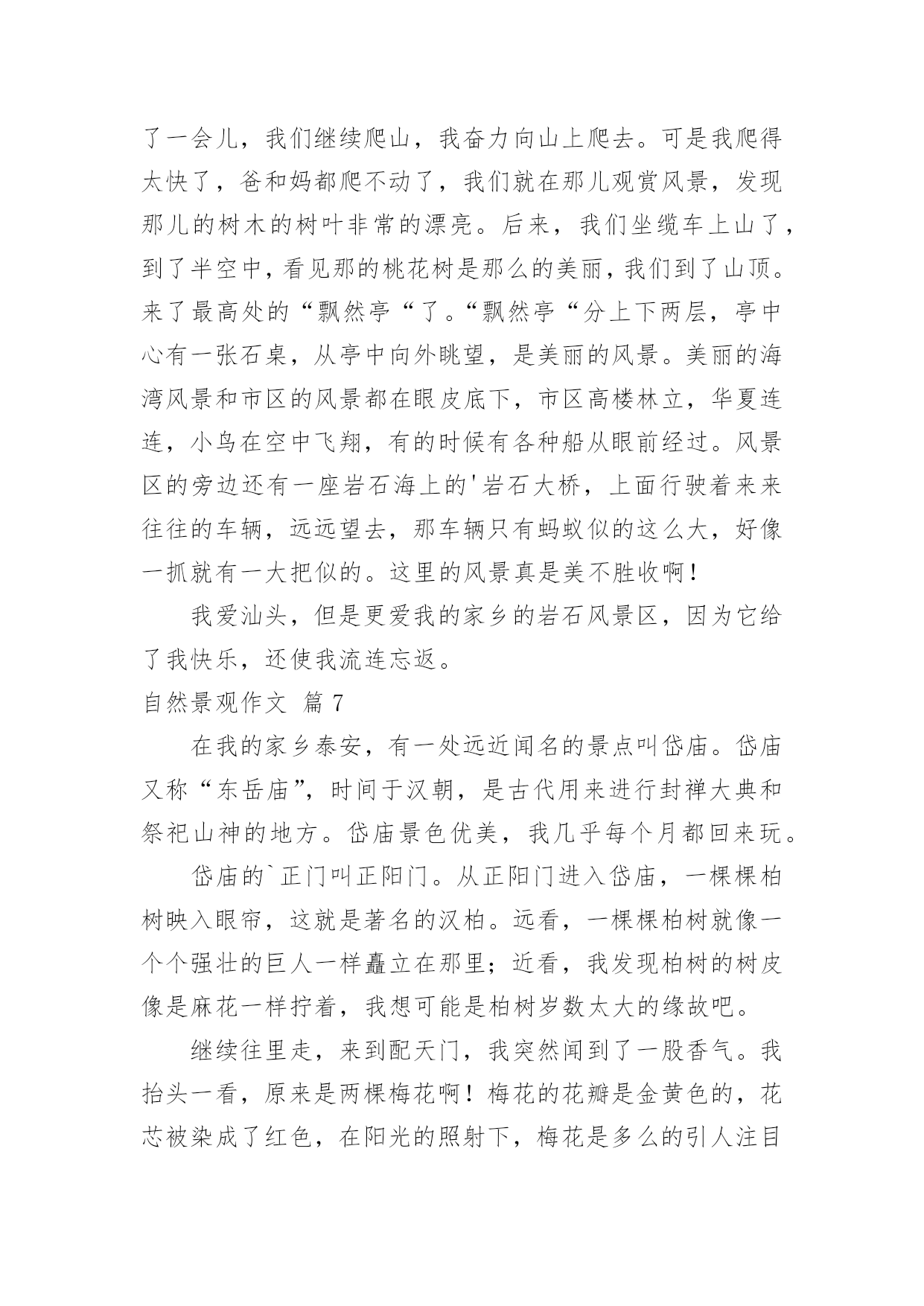 了一会儿，我们继续爬山，我奋力向山上爬去。可是我爬得太快了，爸和妈都爬不动了，我们就在那儿观赏风景，发现那儿的树木的树叶非常的漂亮。后来，我们坐缆车上山了，到了半空中，看见那的桃花树是那么的美丽，我们到了山顶。来了最高处的“飘然亭“了。“飘然亭“分上下两层，亭中心有一张石桌，从亭中向外眺望，是美丽的风景。美丽的海湾风景和市区的风景都在眼皮底下，市区高楼林立，华夏连连，小鸟在空中飞翔，有的时候有各种船从眼前经过。风景区的旁边还有一座岩石海上的'岩石大桥，上面行驶着来来往往的车辆，远远望去，那车辆只有蚂蚁似的这么大，好像一抓就有一大把似的。这里的风景真是美不胜收啊！

我爱汕头，但是更爱我的家乡的岩石风景区，因为它给了我快乐，还使我流连忘返。

自然景观作文 篇 7

在我的家乡泰安，有一处远近闻名的景点叫岱庙。岱庙又称“东岳庙”，时间于汉朝，是古代用来进行封禅大典和祭祀山神的地方。岱庙景色优美，我几乎每个月都回来玩。

岱庙的`正门叫正阳门。从正阳门进入岱庙，一棵棵柏树映入眼帘，这就是著名的汉柏。远看，一棵棵柏树就像一个个强壮的巨人一样矗立在那里；近看，我发现柏树的树皮像是麻花一样拧着，我想可能是柏树岁数太大的缘故吧。

继续往里走，来到配天门，我突然闻到了一股香气。我抬头一看，原来是两棵梅花啊！梅花的花瓣是金黄色的，花芯被染成了红色，在阳光的照射下，梅花是多么的引人注目